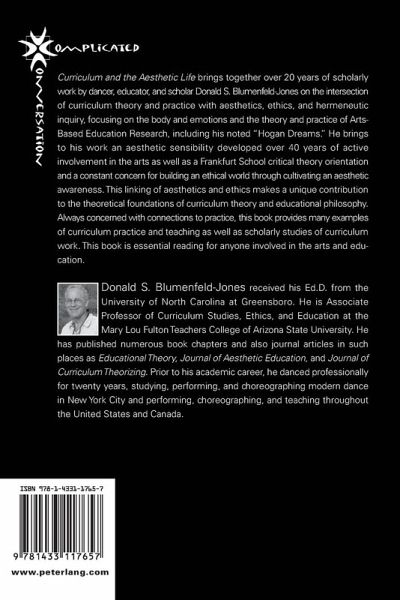 COMPLICATED
CONVERSATION

Curriculum and the Aesthetic Life brings together over 20 years of scholarly work by dancer, educator, and scholar Donald S. Blumenfeld-Jones on the intersection of curriculum theory and practice with aesthetics, ethics, and hermeneutic inquiry, focusing on the body and emotions and the theory and practice of Arts-Based Education Research, including his noted "Hogan Dreams." He brings to his work an aesthetic sensibility developed over 40 years of active involvement in the arts as well as a Frankfurt School critical theory orientation and a constant concern for building an ethical world through cultivating an aesthetic awareness. This linking of aesthetics and ethics makes a unique contribution to the theoretical foundations of curriculum theory and educational philosophy. Always concerned with connections to practice, this book provides many examples of curriculum practice and teaching as well as scholarly studies of curriculum work. This book is essential reading for anyone involved in the arts and education.

Donald S. Blumenfeld-Jones received his Ed.D. from the University of North Carolina at Greensboro. He is Associate Professor of Curriculum Studies, Ethics, and Education at the Mary Lou Fulton Teachers College of Arizona State University. He has published numerous book chapters and also journal articles in such places as Educational Theory, Journal of Aesthetic Education, and Journal of Curriculum Theorizing. Prior to his academic career, he danced professionally for twenty years, studying, performing, and choreographing modern dance in New York City and performing, choreographing, and teaching throughout the United States and Canada.

ISBN 978-1-4331-1765-7

9 781433 117657

www.peterlang.com